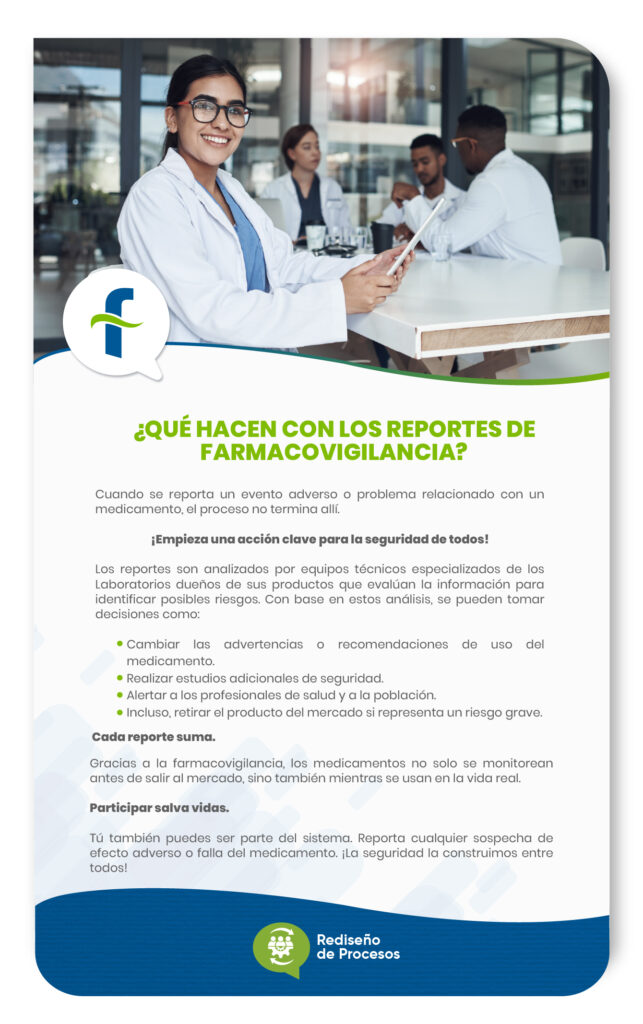 ¿QUÉ HACEN CON LOS REPORTES DE FARMACOVIGILANCIA?

Cuando se reporta un evento adverso o problema relacionado con un medicamento, el proceso no termina allí.

¡Empieza una acción clave para la seguridad de todos!

Los reportes son analizados por equipos técnicos especializados de los Laboratorios dueños de sus productos que evalúan la información para identificar posibles riesgos. Con base en estos análisis, se pueden tomar decisiones como:

• Cambiar las advertencias o recomendaciones de uso del medicamento.
• Realizar estudios adicionales de seguridad.
• Alertar a los profesionales de salud y a la población.
• Incluso, retirar el producto del mercado si representa un riesgo grave.

Cada reporte suma.

Gracias a la farmacovigilancia, los medicamentos no solo se monitorean antes de salir al mercado, sino también mientras se usan en la vida real.

Participar salva vidas.

Tú también puedes ser parte del sistema. Reporta cualquier sospecha de efecto adverso o falla del medicamento. ¡La seguridad la construimos entre todos!

Rediseño de Procesos